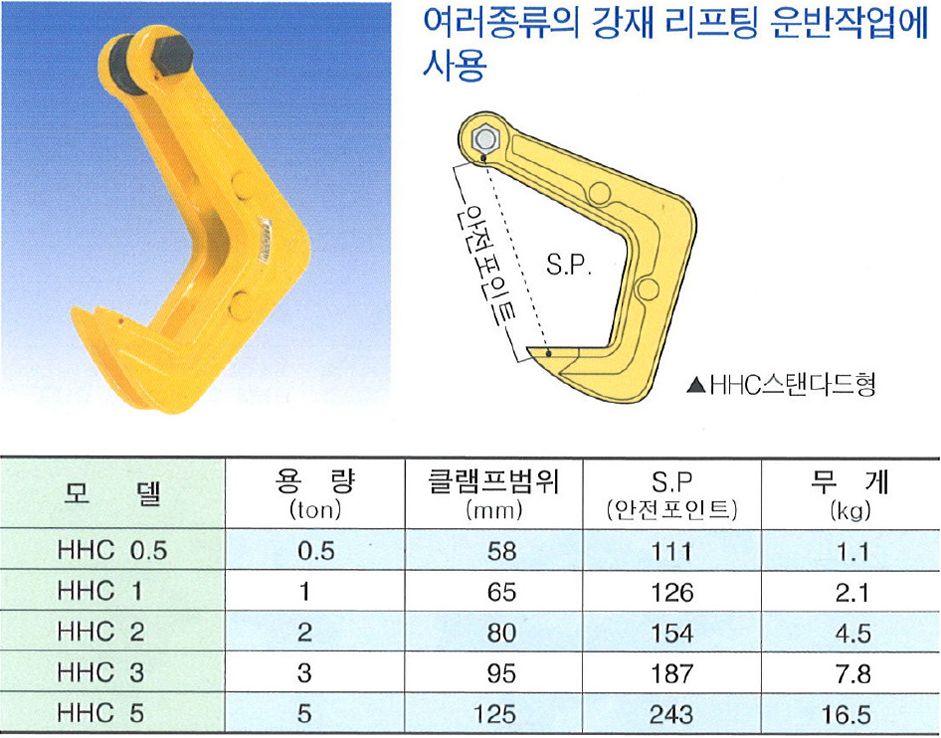 여러종류의 강재 리프팅 운반작업에 사용

안전포인트

S.P.

▲HHC스탠다드형

| 모 델 | 용 량 (ton) | 클램프범위 (mm) | S.P (안전포인트) | 무 게 (kg) |
|---|---|---|---|---|
| HHC 0.5 | 0.5 | 58 | 111 | 1.1 |
| HHC 1 | 1 | 65 | 126 | 2.1 |
| HHC 2 | 2 | 80 | 154 | 4.5 |
| HHC 3 | 3 | 95 | 187 | 7.8 |
| HHC 5 | 5 | 125 | 243 | 16.5 |